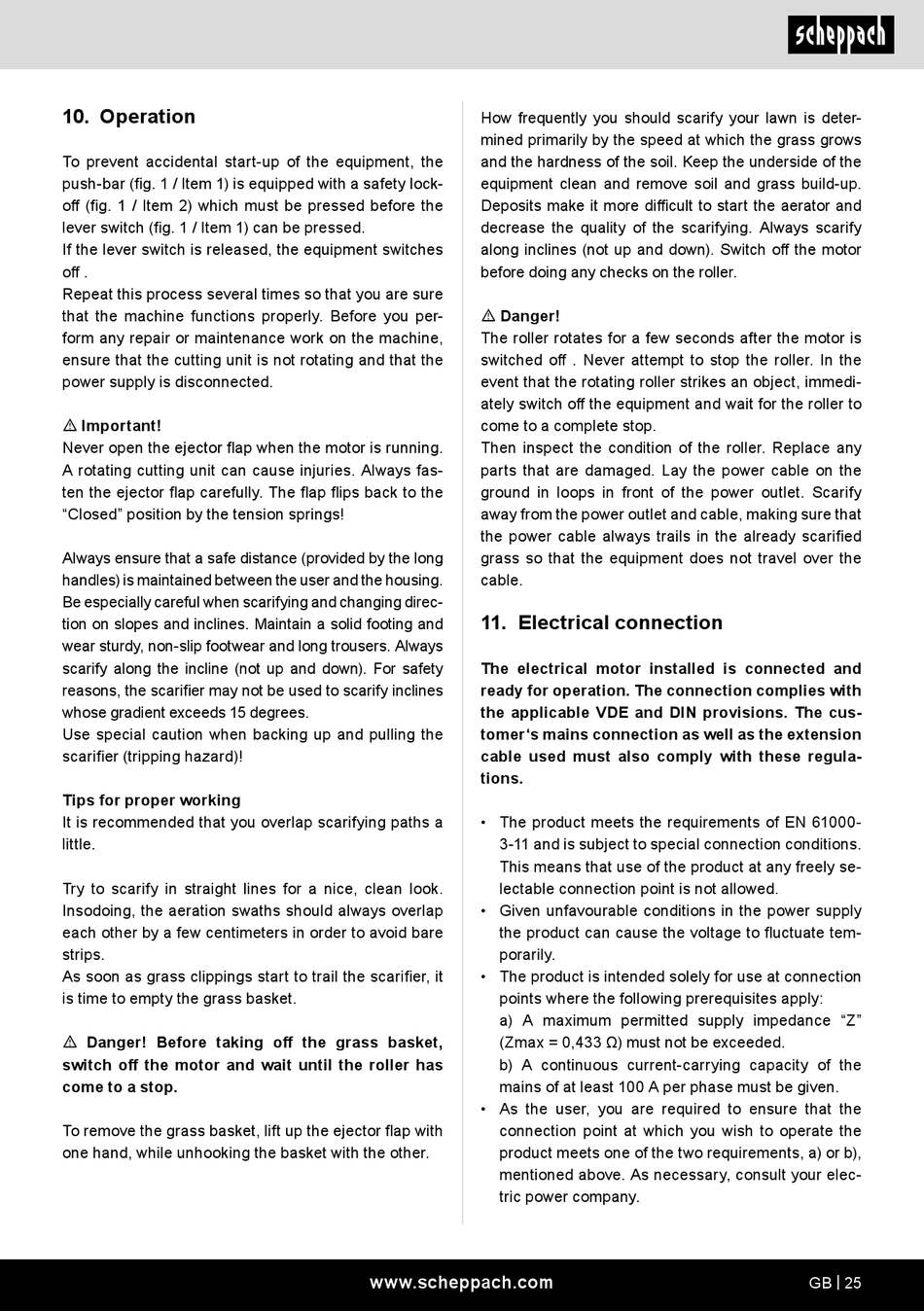 scheppach

10. Operation

To prevent accidental start-up of the equipment, the push-bar (fig. 1 / Item 1) is equipped with a safety lock-off (fig. 1 / Item 2) which must be pressed before the lever switch (fig. 1 / Item 1) can be pressed.
If the lever switch is released, the equipment switches off .
Repeat this process several times so that you are sure that the machine functions properly. Before you perform any repair or maintenance work on the machine, ensure that the cutting unit is not rotating and that the power supply is disconnected.

⚠ Important!
Never open the ejector flap when the motor is running. A rotating cutting unit can cause injuries. Always fasten the ejector flap carefully. The flap flips back to the “Closed” position by the tension springs!

Always ensure that a safe distance (provided by the long handles) is maintained between the user and the housing. Be especially careful when scarifying and changing direction on slopes and inclines. Maintain a solid footing and wear sturdy, non-slip footwear and long trousers. Always scarify along the incline (not up and down). For safety reasons, the scarifier may not be used to scarify inclines whose gradient exceeds 15 degrees.
Use special caution when backing up and pulling the scarifier (tripping hazard)!

Tips for proper working
It is recommended that you overlap scarifying paths a little.

Try to scarify in straight lines for a nice, clean look. Insodoing, the aeration swaths should always overlap each other by a few centimeters in order to avoid bare strips.
As soon as grass clippings start to trail the scarifier, it is time to empty the grass basket.

⚠ Danger! Before taking off the grass basket, switch off the motor and wait until the roller has come to a stop.

To remove the grass basket, lift up the ejector flap with one hand, while unhooking the basket with the other.

How frequently you should scarify your lawn is determined primarily by the speed at which the grass grows and the hardness of the soil. Keep the underside of the equipment clean and remove soil and grass build-up. Deposits make it more difficult to start the aerator and decrease the quality of the scarifying. Always scarify along inclines (not up and down). Switch off the motor before doing any checks on the roller.

⚠ Danger!
The roller rotates for a few seconds after the motor is switched off . Never attempt to stop the roller. In the event that the rotating roller strikes an object, immediately switch off the equipment and wait for the roller to come to a complete stop.
Then inspect the condition of the roller. Replace any parts that are damaged. Lay the power cable on the ground in loops in front of the power outlet. Scarify away from the power outlet and cable, making sure that the power cable always trails in the already scarified grass so that the equipment does not travel over the cable.

11. Electrical connection

The electrical motor installed is connected and ready for operation. The connection complies with the applicable VDE and DIN provisions. The customer‘s mains connection as well as the extension cable used must also comply with these regulations.

• The product meets the requirements of EN 61000-3-11 and is subject to special connection conditions. This means that use of the product at any freely selectable connection point is not allowed.
• Given unfavourable conditions in the power supply the product can cause the voltage to fluctuate temporarily.
• The product is intended solely for use at connection points where the following prerequisites apply:
a) A maximum permitted supply impedance “Z” (Zmax = 0,433 Ω) must not be exceeded.
b) A continuous current-carrying capacity of the mains of at least 100 A per phase must be given.
• As the user, you are required to ensure that the connection point at which you wish to operate the product meets one of the two requirements, a) or b), mentioned above. As necessary, consult your electric power company.

www.scheppach.com

GB | 25